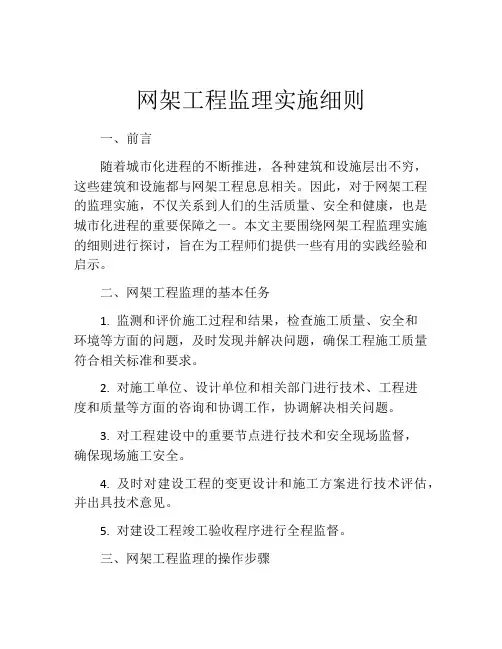 网架工程监理实施细则

一、前言

随着城市化进程的不断推进，各种建筑和设施层出不穷，这些建筑和设施都与网架工程息息相关。因此，对于网架工程的监理实施，不仅关系到人们的生活质量、安全和健康，也是城市化进程的重要保障之一。本文主要围绕网架工程监理实施的细则进行探讨，旨在为工程师们提供一些有用的实践经验和启示。

二、网架工程监理的基本任务

1. 监测和评价施工过程和结果，检查施工质量、安全和环境等方面的问题，及时发现并解决问题，确保工程施工质量符合相关标准和要求。

2. 对施工单位、设计单位和相关部门进行技术、工程进度和质量等方面的咨询和协调工作，协调解决相关问题。

3. 对工程建设中的重要节点进行技术和安全现场监督，确保现场施工安全。

4. 及时对建设工程的变更设计和施工方案进行技术评估，并出具技术意见。

5. 对建设工程竣工验收程序进行全程监督。

三、网架工程监理的操作步骤